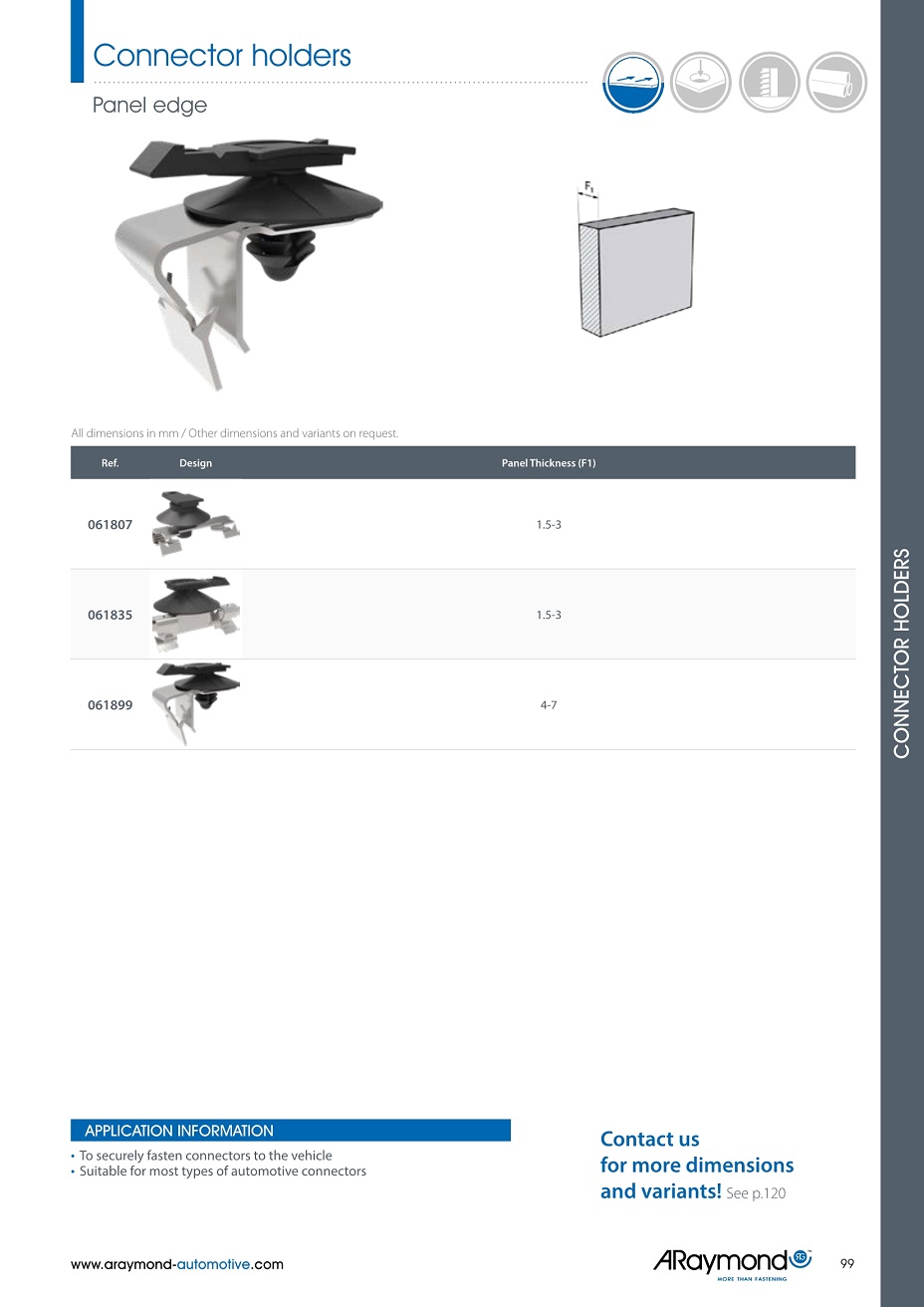 Connector holders

Panel edge

$F_1$

All dimensions in mm / Other dimensions and variants on request.

| Ref. | Design | Panel Thickness (F1) |
|---|---|---|
| 061807 | | 1.5-3 |
| 061835 | | 1.5-3 |
| 061899 | | 4-7 |

CONNECTOR HOLDERS

APPLICATION INFORMATION

• To securely fasten connectors to the vehicle
• Suitable for most types of automotive connectors

Contact us for more dimensions and variants! See p.120

www.araymond-automotive.com

ARaymond MORE THAN FASTENING

99